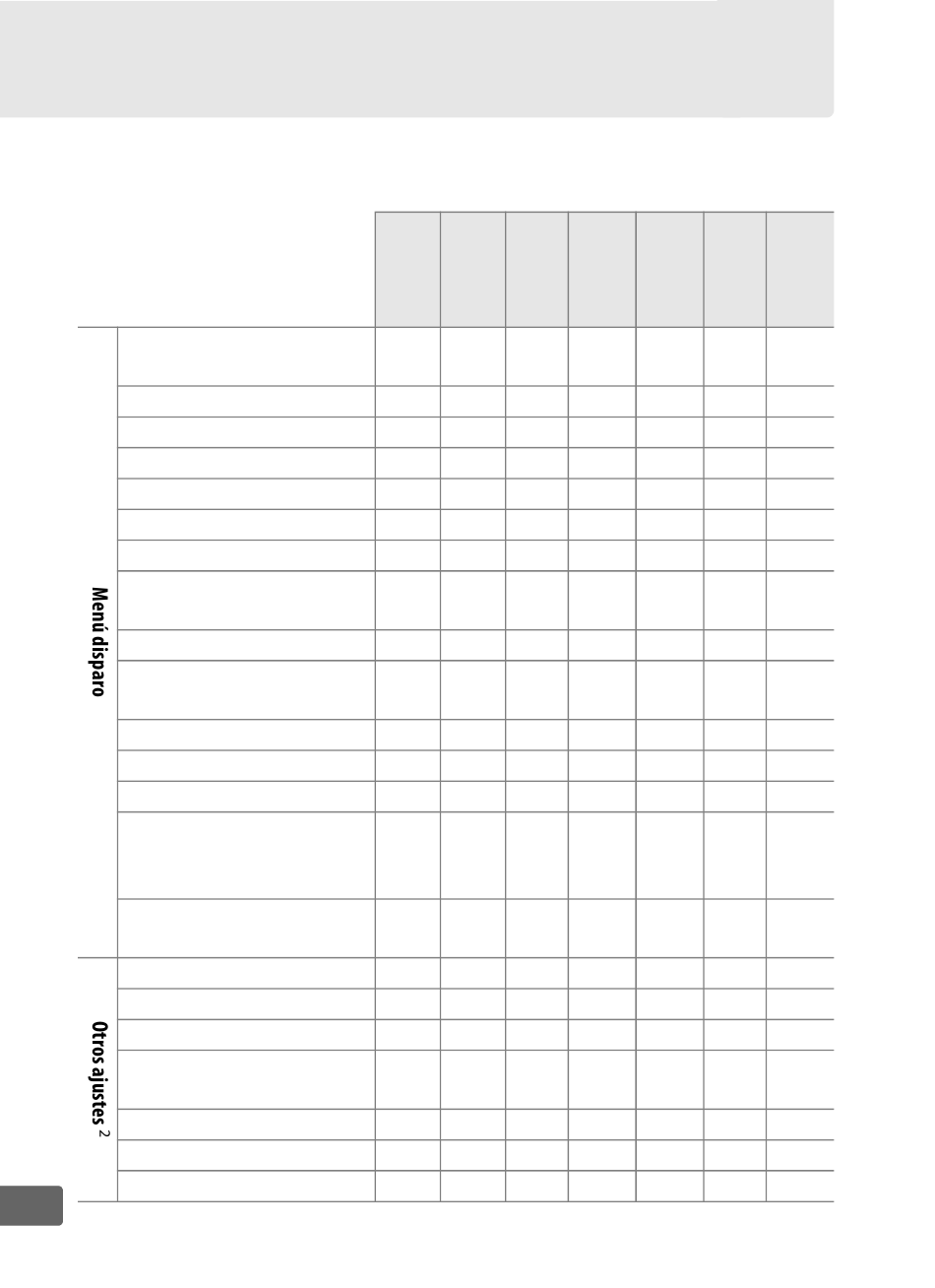 Menú disparo

Otros ajustes $^{2}$